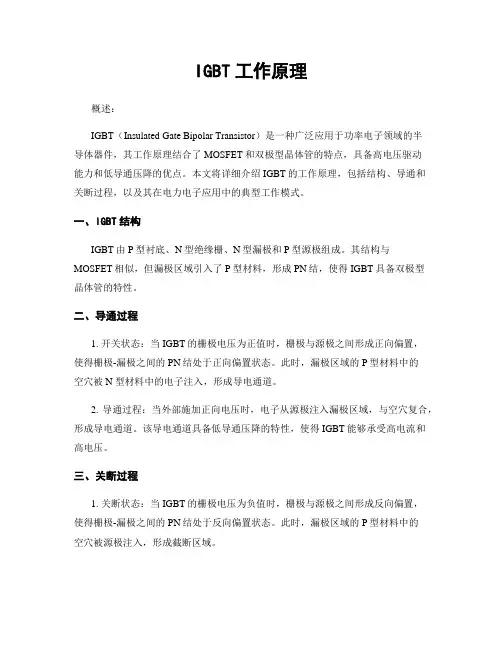 IGBT 工作原理

概述：

IGBT（Insulated Gate Bipolar Transistor）是一种广泛应用于功率电子领域的半导体器件，其工作原理结合了 MOSFET 和双极型晶体管的特点，具备高电压驱动能力和低导通压降的优点。本文将详细介绍 IGBT 的工作原理，包括结构、导通和关断过程，以及其在电力电子应用中的典型工作模式。

一、IGBT 结构

IGBT 由 P 型衬底、N 型绝缘栅、N 型漏极和 P 型源极组成。其结构与 MOSFET 相似，但漏极区域引入了 P 型材料，形成 PN 结，使得 IGBT 具备双极型晶体管的特性。

二、导通过程

1. 开关状态：当 IGBT 的栅极电压为正值时，栅极与源极之间形成正向偏置，使得栅极-漏极之间的 PN 结处于正向偏置状态。此时，漏极区域的 P 型材料中的空穴被 N 型材料中的电子注入，形成导电通道。

2. 导通过程：当外部施加正向电压时，电子从源极注入漏极区域，与空穴复合，形成导电通道。该导电通道具备低导通压降的特性，使得 IGBT 能够承受高电流和高电压。

三、关断过程

1. 关断状态：当 IGBT 的栅极电压为负值时，栅极与源极之间形成反向偏置，使得栅极-漏极之间的 PN 结处于反向偏置状态。此时，漏极区域的 P 型材料中的空穴被源极注入，形成截断区域。